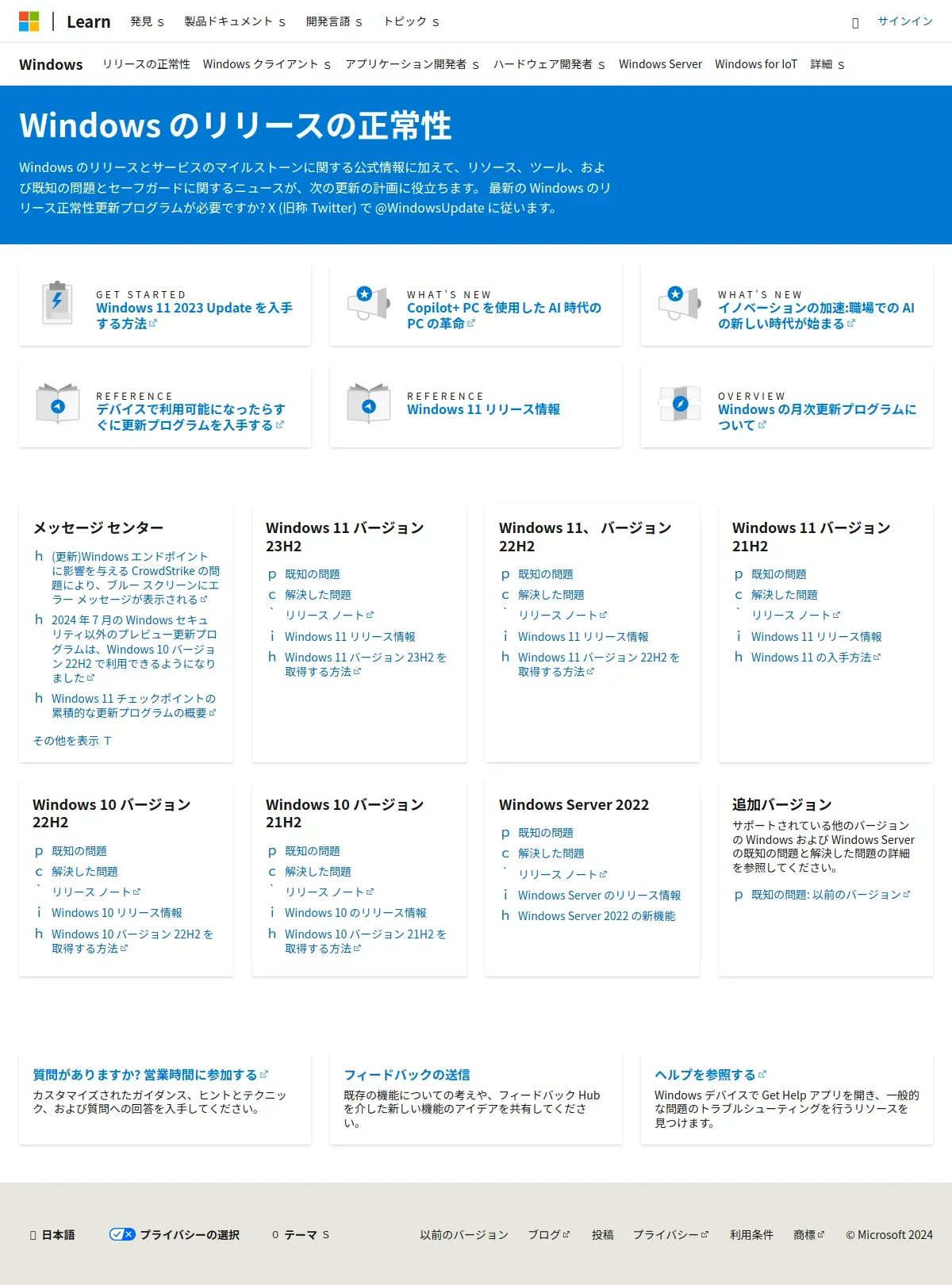 Learn 発見 s 製品ドキュメント s 開発言語 s トピック s

サインイン

Windows リリースの正常性 Windows クライアント s アプリケーション開発者 s ハードウェア開発者 s Windows Server Windows for IoT 詳細 s

Windows のリリースの正常性

Windows のリリースとサービスのマイルストーンに関する公式情報に加えて、リソース、ツール、および既知の問題とセーフガードに関するニュースが、次の更新の計画に役立ちます。 最新の Windows のリリース正常性更新プログラムが必要ですか? X (旧称 Twitter) で @WindowsUpdate に従います。

GET STARTED
Windows 11 2023 Update を入手する方法

WHAT'S NEW
Copilot+ PC を使用した AI 時代の PC の革命

WHAT'S NEW
イノベーションの加速:職場での AI の新しい時代が始まる

REFERENCE
デバイスで利用可能になったらすぐに更新プログラムを入手する

REFERENCE
Windows 11 リリース情報

OVERVIEW
Windows の月次更新プログラムについて

メッセージ センター
h (更新)Windows エンドポイントに影響を与える CrowdStrike の問題により、ブルー スクリーンにエラー メッセージが表示される
h 2024 年 7 月の Windows セキュリティ以外のプレビュー更新プログラムは、Windows 10 バージョン 22H2 で利用できるようになりました
h Windows 11 チェックポイントの累積的な更新プログラムの概要
その他を表示 T

Windows 11 バージョン 23H2
p 既知の問題
c 解決した問題
` リリース ノート
i Windows 11 リリース情報
h Windows 11 バージョン 23H2 を取得する方法

Windows 11、 バージョン 22H2
p 既知の問題
c 解決した問題
` リリース ノート
i Windows 11 リリース情報
h Windows 11 バージョン 22H2 を取得する方法

Windows 11 バージョン 21H2
p 既知の問題
c 解決した問題
` リリース ノート
i Windows 11 リリース情報
h Windows 11 の入手方法

Windows 10 バージョン 22H2
p 既知の問題
c 解決した問題
` リリース ノート
i Windows 10 リリース情報
h Windows 10 バージョン 22H2 を取得する方法

Windows 10 バージョン 21H2
p 既知の問題
c 解決した問題
` リリース ノート
i Windows 10 のリリース情報
h Windows 10 バージョン 21H2 を取得する方法

Windows Server 2022
p 既知の問題
c 解決した問題
` リリース ノート
i Windows Server のリリース情報
h Windows Server 2022 の新機能

追加バージョン
サポートされている他のバージョンの Windows および Windows Server の既知の問題と解決した問題の詳細を参照してください。
p 既知の問題: 以前のバージョン

質問がありますか? 営業時間に参加する
カスタマイズされたガイダンス、ヒントとテクニック、および質問への回答を入手してください。

フィードバックの送信
既存の機能についての考えや、フィードバック Hub を介した新しい機能のアイデアを共有してください。

ヘルプを参照する
Windows デバイスで Get Help アプリを開き、一般的な問題のトラブルシューティングを行うリソースを見つけます。

日本語 プライバシーの選択 0 テーマ s 以前のバージョン ブログ 投稿 プライバシー 利用条件 商標 © Microsoft 2024